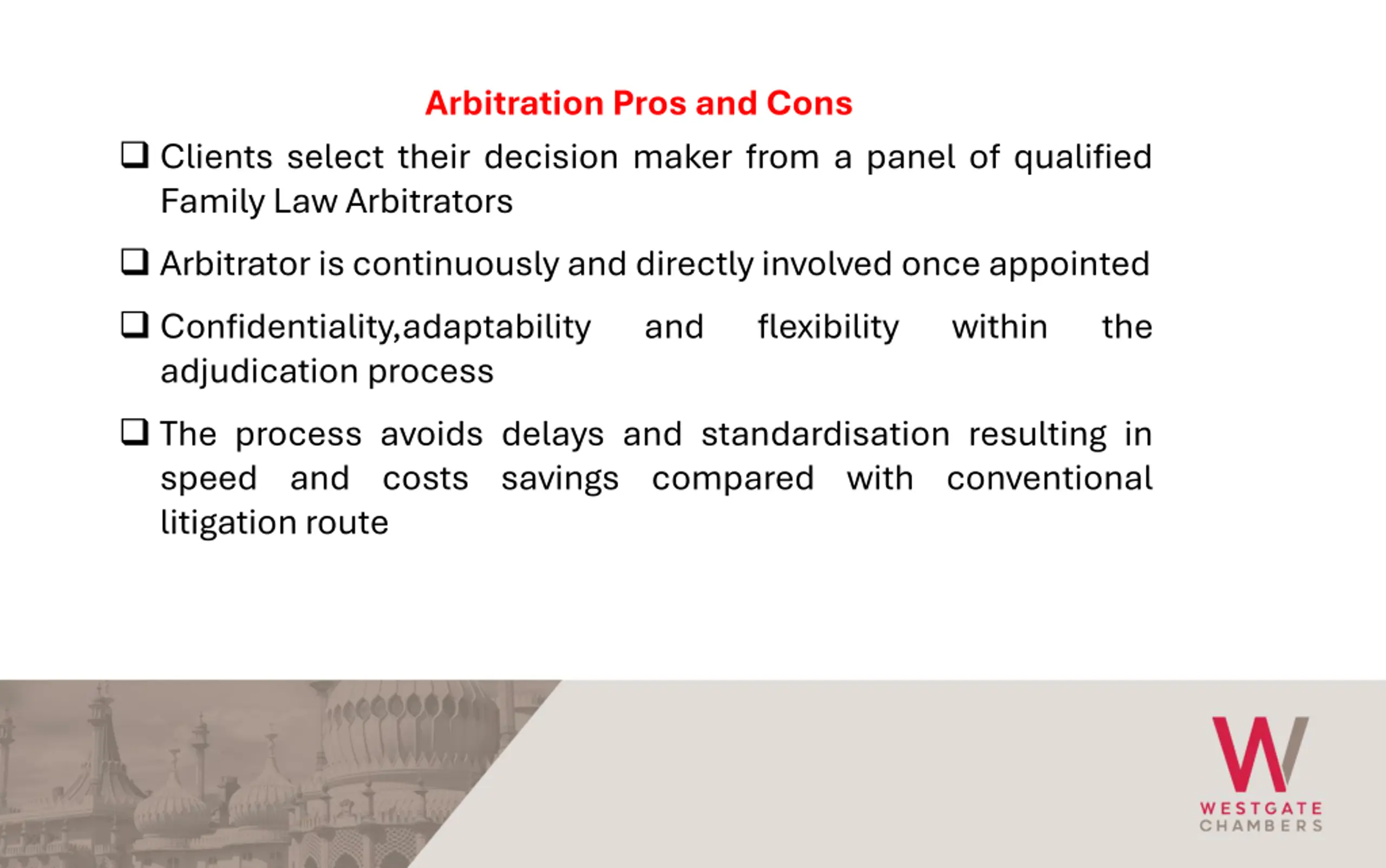 Arbitration Pros and Cons

❑ Clients select their decision maker from a panel of qualified Family Law Arbitrators

❑ Arbitrator is continuously and directly involved once appointed

❑ Confidentiality,adaptability and flexibility within the adjudication process

❑ The process avoids delays and standardisation resulting in speed and costs savings compared with conventional litigation route

W
WESTGATE
CHAMBERS